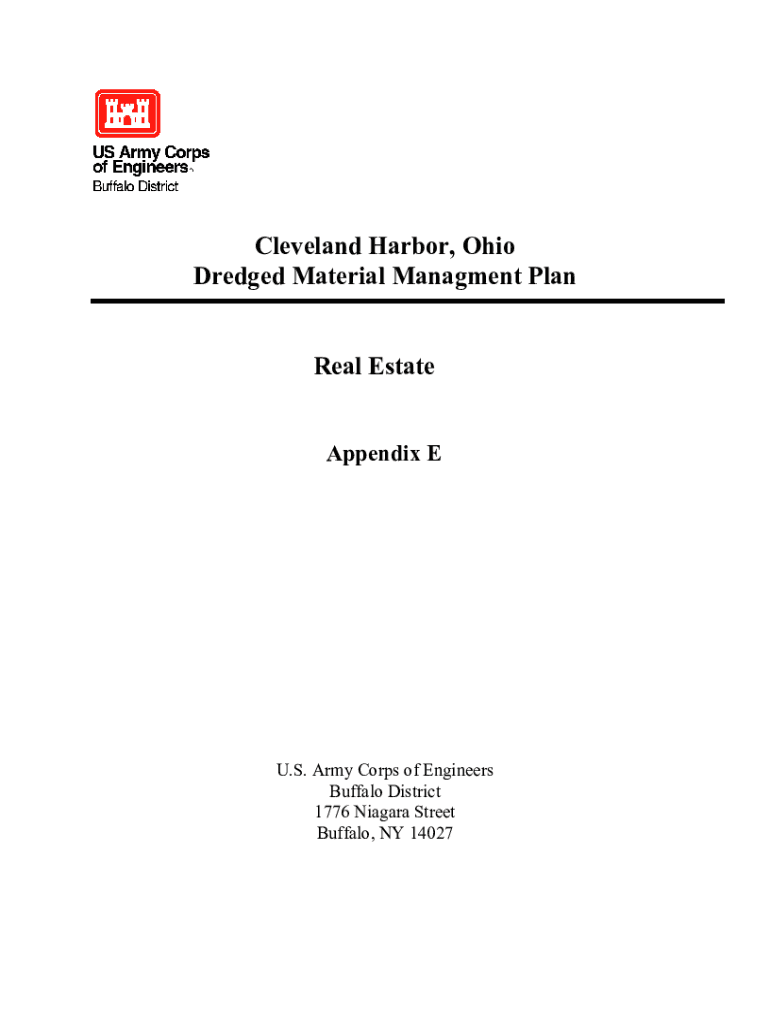 US Army Corps of Engineers
Buffalo District

Cleveland Harbor, Ohio
Dredged Material Managment Plan

Real Estate

Appendix E

U.S. Army Corps of Engineers
Buffalo District
1776 Niagara Street
Buffalo, NY 14027